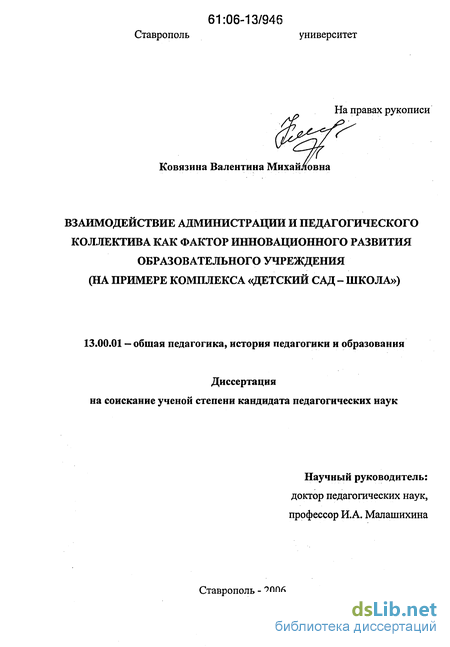 61:06-13/946

Ставрополь университет

На правах рукописи

Ковязина Валентина Михайловна

ВЗАИМОДЕЙСТВИЕ АДМИНИСТРАЦИИ И ПЕДАГОГИЧЕСКОГО КОЛЛЕКТИВА КАК ФАКТОР ИННОВАЦИОННОГО РАЗВИТИЯ ОБРАЗОВАТЕЛЬНОГО УЧРЕЖДЕНИЯ (НА ПРИМЕРЕ КОМПЛЕКСА «ДЕТСКИЙ САД – ШКОЛА»)

13.00.01 – общая педагогика, история педагогики и образования

Диссертация
на соискание ученой степени кандидата педагогических наук

Научный руководитель:
доктор педагогических наук,
профессор И.А. Малашихина

Ставрополь - 2006

dsLib.net
библиотека диссертаций